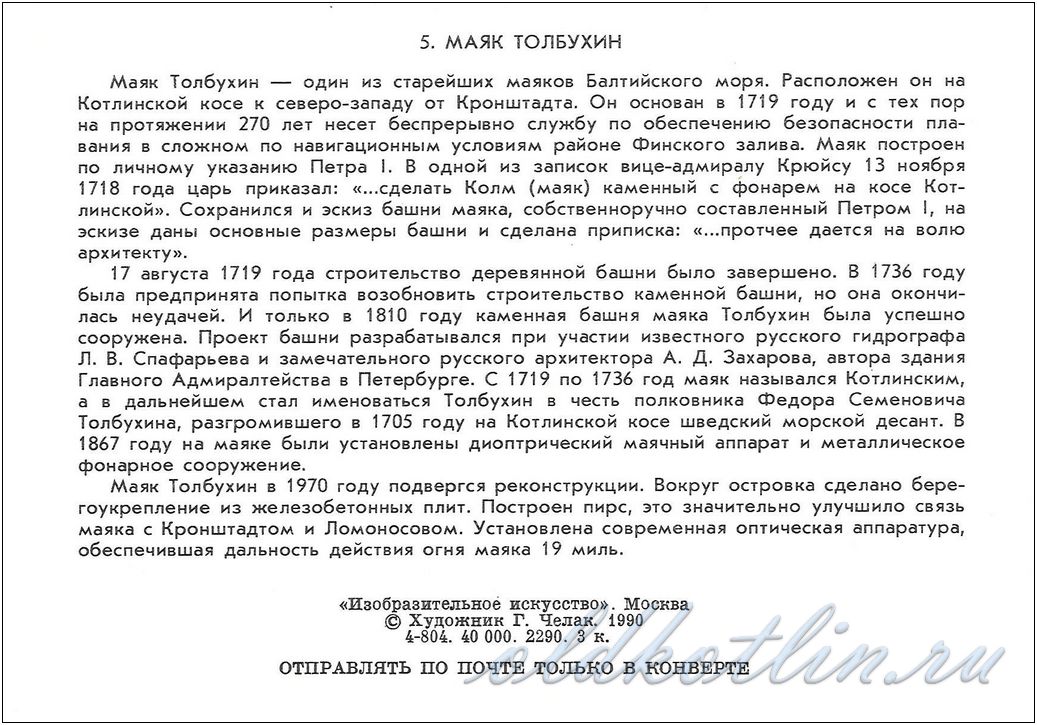 5. МАЯК ТОЛБУХИН

Маяк Толбухин — один из старейших маяков Балтийского моря. Расположен он на Котлинской косе к северо-западу от Кронштадта. Он основан в 1719 году и с тех пор на протяжении 270 лет несет беспрерывно службу по обеспечению безопасности плавания в сложном по навигационным условиям районе Финского залива. Маяк построен по личному указанию Петра I. В одной из записок вице-адмиралу Крюйсу 13 ноября 1718 года царь приказал: «...сделать Колм (маяк) каменный с фонарем на косе Котлинской». Сохранился и эскиз башни маяка, собственноручно составленный Петром I, на эскизе даны основные размеры башни и сделана приписка: «...протчее дается на волю архитекту».

17 августа 1719 года строительство деревянной башни было завершено. В 1736 году была предпринята попытка возобновить строительство каменной башни, но она окончилась неудачей. И только в 1810 году каменная башня маяка Толбухин была успешно сооружена. Проект башни разрабатывался при участии известного русского гидрографа Л. В. Спафарьева и замечательного русского архитектора А. Д. Захарова, автора здания Главного Адмиралтейства в Петербурге. С 1719 по 1736 год маяк назывался Котлинским, а в дальнейшем стал именоваться Толбухин в честь полковника Федора Семеновича Толбухина, разгромившего в 1705 году на Котлинской косе шведский морской десант. В 1867 году на маяке были установлены диоптрический маячный аппарат и металлическое фонарное сооружение.

Маяк Толбухин в 1970 году подвергся реконструкции. Вокруг островка сделано берегоукрепление из железобетонных плит. Построен пирс, это значительно улучшило связь маяка с Кронштадтом и Ломоносовом. Установлена современная оптическая аппаратура, обеспечившая дальность действия огня маяка 19 миль.

«Изобразительное искусство». Москва
© Художник Г. Челак. 1990
4-804. 40 000. 2290. 3 к.

ОТПРАВЛЯТЬ ПО ПОЧТЕ ТОЛЬКО В КОНВЕРТЕ

oldkotlin.ru